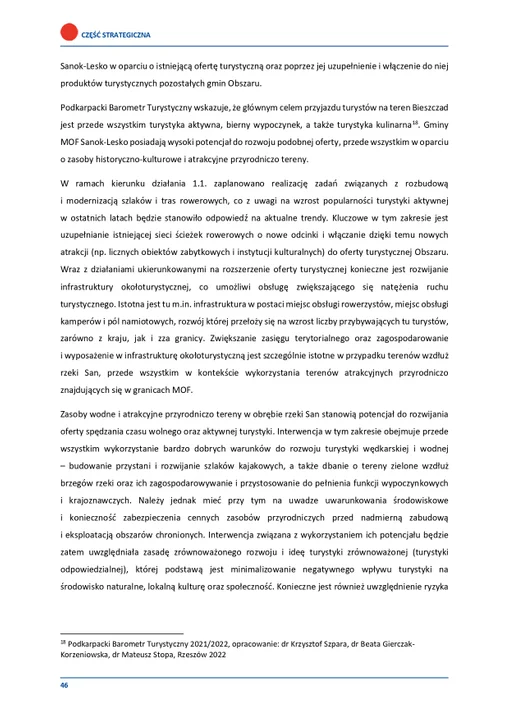 CZĘŚĆ STRATEGICZNA

Sanok-Lesko w oparciu o istniejącą ofertę turystyczną oraz poprzez jej uzupełnienie i włączenie do niej produktów turystycznych pozostałych gmin Obszaru.

Podkarpacki Barometr Turystyczny wskazuje, że głównym celem przyjazdu turystów na teren Bieszczad jest przede wszystkim turystyka aktywna, bierny wypoczynek, a także turystyka kulinarna$^{18}$. Gminy MOF Sanok-Lesko posiadają wysoki potencjał do rozwoju podobnej oferty, przede wszystkim w oparciu o zasoby historyczno-kulturowe i atrakcyjne przyrodniczo tereny.

W ramach kierunku działania 1.1. zaplanowano realizację zadań związanych z rozbudową i modernizacją szlaków i tras rowerowych, co z uwagi na wzrost popularności turystyki aktywnej w ostatnich latach będzie stanowiło odpowiedź na aktualne trendy. Kluczowe w tym zakresie jest uzupełnianie istniejącej sieci ścieżek rowerowych o nowe odcinki i włączanie dzięki temu nowych atrakcji (np. licznych obiektów zabytkowych i instytucji kulturalnych) do oferty turystycznej Obszaru. Wraz z działaniami ukierunkowanymi na rozszerzenie oferty turystycznej konieczne jest rozwijanie infrastruktury okołoturystycznej, co umożliwi obsługę zwiększającego się natężenia ruchu turystycznego. Istotna jest tu m.in. infrastruktura w postaci miejsc obsługi rowerzystów, miejsc obsługi kamperów i pól namiotowych, rozwój której przełoży się na wzrost liczby przybywających tu turystów, zarówno z kraju, jak i zza granicy. Zwiększanie zasięgu terytorialnego oraz zagospodarowanie i wyposażenie w infrastrukturę okołoturystyczną jest szczególnie istotne w przypadku terenów wzdłuż rzeki San, przede wszystkim w kontekście wykorzystania terenów atrakcyjnych przyrodniczo znajdujących się w granicach MOF.

Zasoby wodne i atrakcyjne przyrodniczo tereny w obrębie rzeki San stanowią potencjał do rozwijania oferty spędzania czasu wolnego oraz aktywnej turystyki. Interwencja w tym zakresie obejmuje przede wszystkim wykorzystanie bardzo dobrych warunków do rozwoju turystyki wędkarskiej i wodnej – budowanie przystani i rozwijanie szlaków kajakowych, a także dbanie o tereny zielone wzdłuż brzegów rzeki oraz ich zagospodarowywanie i przystosowanie do pełnienia funkcji wypoczynkowych i krajoznawczych. Należy jednak mieć przy tym na uwadze uwarunkowania środowiskowe i konieczność zabezpieczenia cennych zasobów przyrodniczych przed nadmierną zabudową i eksploatacją obszarów chronionych. Interwencja związana z wykorzystaniem ich potencjału będzie zatem uwzględniała zasadę zrównoważonego rozwoju i ideę turystyki zrównoważonej (turystyki odpowiedzialnej), której podstawą jest minimalizowanie negatywnego wpływu turystyki na środowisko naturalne, lokalną kulturę oraz społeczność. Konieczne jest również uwzględnienie ryzyka

$^{18}$ Podkarpacki Barometr Turystyczny 2021/2022, opracowanie: dr Krzysztof Szpara, dr Beata Gierczak-Korzeniowska, dr Mateusz Stopa, Rzeszów 2022

46